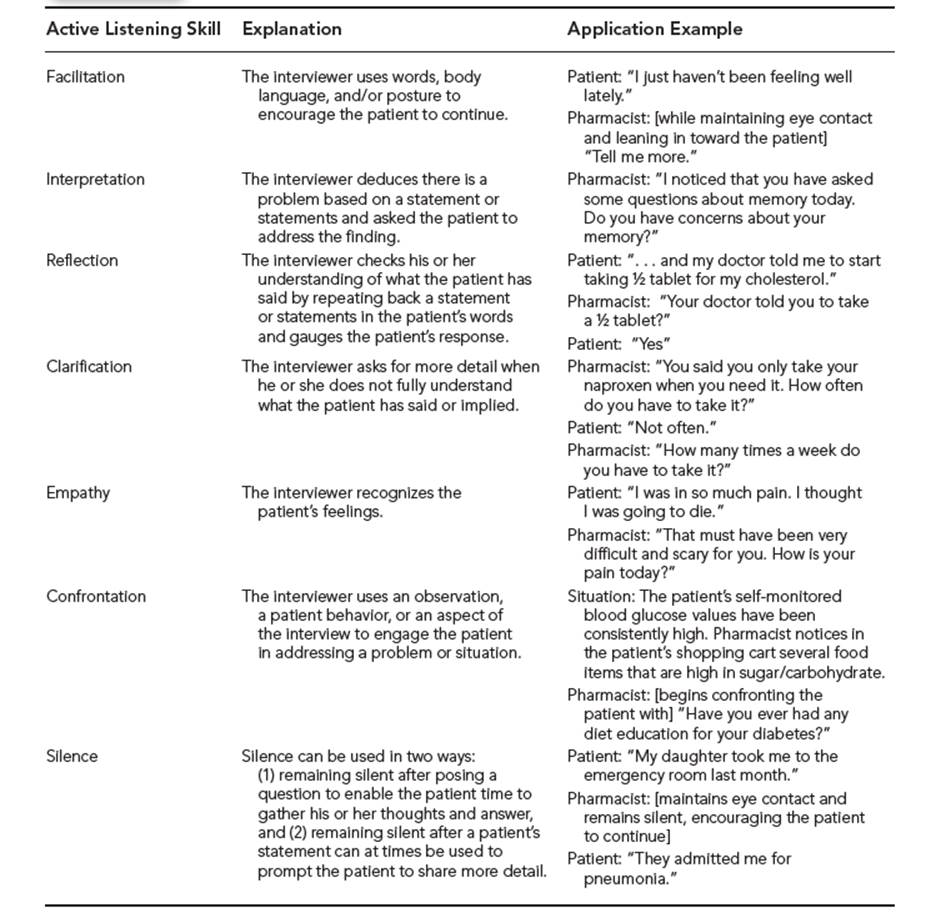 | Active Listening Skill | Explanation | Application Example |
|---|---|---|
| Facilitation | The interviewer uses words, body language, and/or posture to encourage the patient to continue. | Patient: "I just haven't been feeling well lately." Pharmacist: [while maintaining eye contact and leaning in toward the patient] "Tell me more." |
| Interpretation | The interviewer deduces there is a problem based on a statement or statements and asked the patient to address the finding. | Pharmacist: "I noticed that you have asked some questions about memory today. Do you have concerns about your memory?" |
| Reflection | The interviewer checks his or her understanding of what the patient has said by repeating back a statement or statements in the patient's words and gauges the patient's response. | Patient: ". . . and my doctor told me to start taking ½ tablet for my cholesterol." Pharmacist: "Your doctor told you to take a ½ tablet?" Patient: "Yes" |
| Clarification | The interviewer asks for more detail when he or she does not fully understand what the patient has said or implied. | Pharmacist: "You said you only take your naproxen when you need it. How often do you have to take it?" Patient: "Not often." Pharmacist: "How many times a week do you have to take it?" |
| Empathy | The interviewer recognizes the patient's feelings. | Patient: "I was in so much pain. I thought I was going to die." Pharmacist: "That must have been very difficult and scary for you. How is your pain today?" |
| Confrontation | The interviewer uses an observation, a patient behavior, or an aspect of the interview to engage the patient in addressing a problem or situation. | Situation: The patient's self-monitored blood glucose values have been consistently high. Pharmacist notices in the patient's shopping cart several food items that are high in sugar/carbohydrate. Pharmacist: [begins confronting the patient with] "Have you ever had any diet education for your diabetes?" |
| Silence | Silence can be used in two ways: (1) remaining silent after posing a question to enable the patient time to gather his or her thoughts and answer, and (2) remaining silent after a patient's statement can at times be used to prompt the patient to share more detail. | Patient: "My daughter took me to the emergency room last month." Pharmacist: [maintains eye contact and remains silent, encouraging the patient to continue] Patient: "They admitted me for pneumonia." |